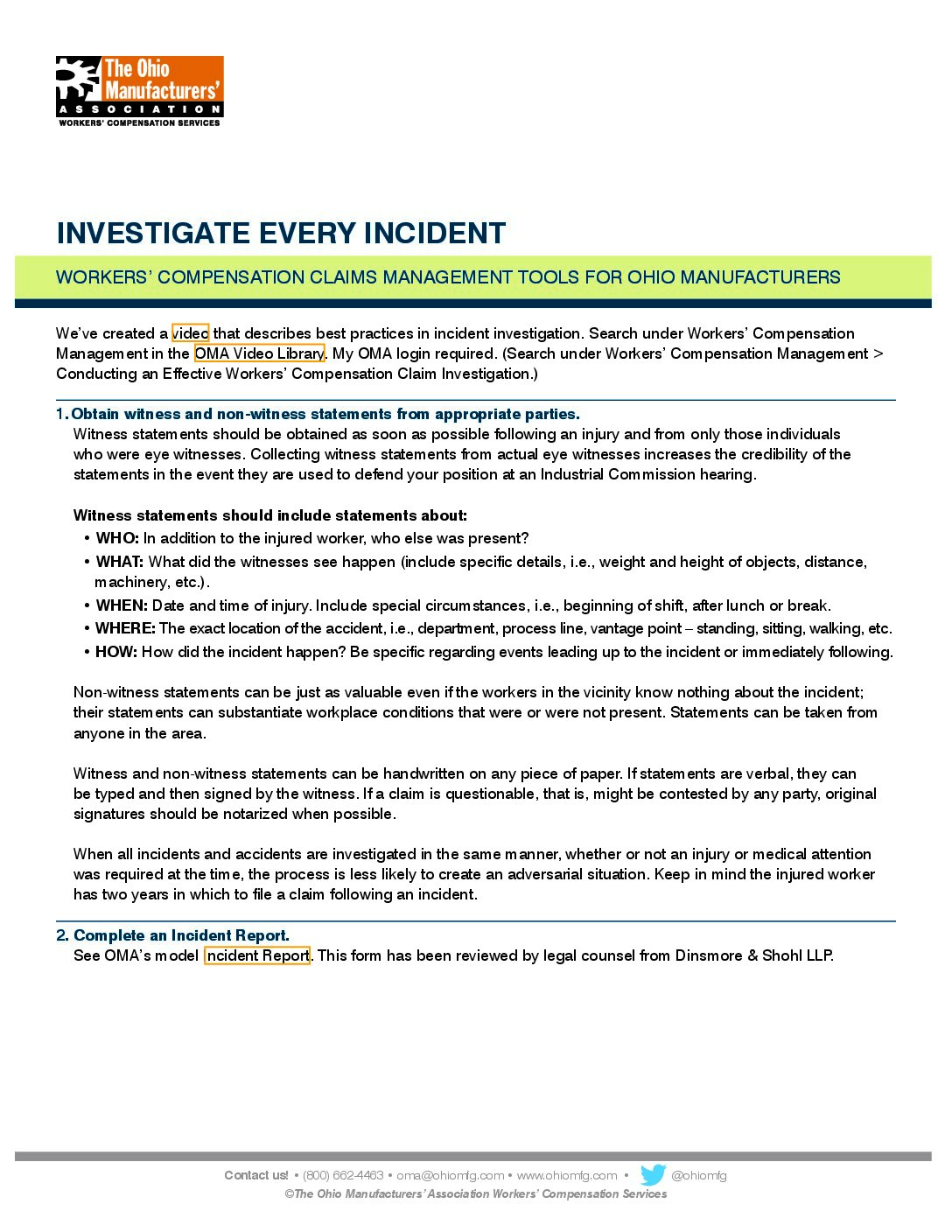 The Ohio Manufacturers' ASSOCIATION
WORKERS' COMPENSATION SERVICES

INVESTIGATE EVERY INCIDENT

WORKERS' COMPENSATION CLAIMS MANAGEMENT TOOLS FOR OHIO MANUFACTURERS

We've created a video that describes best practices in incident investigation. Search under Workers' Compensation Management in the OMA Video Library. My OMA login required. (Search under Workers' Compensation Management > Conducting an Effective Workers' Compensation Claim Investigation.)

1. Obtain witness and non-witness statements from appropriate parties.
Witness statements should be obtained as soon as possible following an injury and from only those individuals who were eye witnesses. Collecting witness statements from actual eye witnesses increases the credibility of the statements in the event they are used to defend your position at an Industrial Commission hearing.

Witness statements should include statements about:
• WHO: In addition to the injured worker, who else was present?
• WHAT: What did the witnesses see happen (include specific details, i.e., weight and height of objects, distance, machinery, etc.).
• WHEN: Date and time of injury. Include special circumstances, i.e., beginning of shift, after lunch or break.
• WHERE: The exact location of the accident, i.e., department, process line, vantage point – standing, sitting, walking, etc.
• HOW: How did the incident happen? Be specific regarding events leading up to the incident or immediately following.

Non-witness statements can be just as valuable even if the workers in the vicinity know nothing about the incident; their statements can substantiate workplace conditions that were or were not present. Statements can be taken from anyone in the area.

Witness and non-witness statements can be handwritten on any piece of paper. If statements are verbal, they can be typed and then signed by the witness. If a claim is questionable, that is, might be contested by any party, original signatures should be notarized when possible.

When all incidents and accidents are investigated in the same manner, whether or not an injury or medical attention was required at the time, the process is less likely to create an adversarial situation. Keep in mind the injured worker has two years in which to file a claim following an incident.

2. Complete an Incident Report.
See OMA's model Incident Report. This form has been reviewed by legal counsel from Dinsmore & Shohl LLP.

Contact us! • (800) 662-4463 • oma@ohiomfg.com • www.ohiomfg.com • @ohiomfg
©The Ohio Manufacturers' Association Workers' Compensation Services